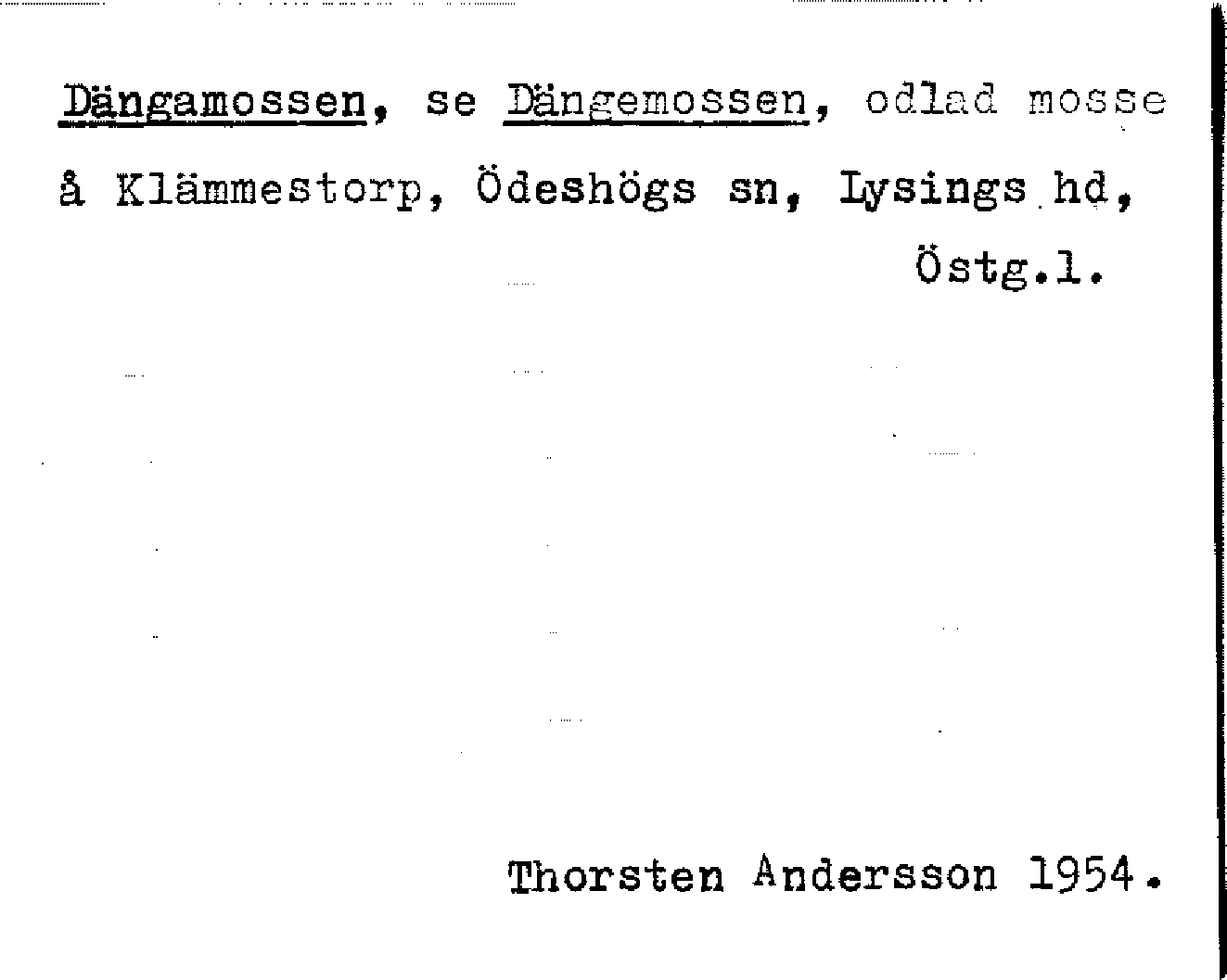 Dängamossen, se Dängemossen, odlad mosse å Klämmestorp, Ödeshögs sn, Lysings hd, Östg.l.

Thorsten Andersson 1954.